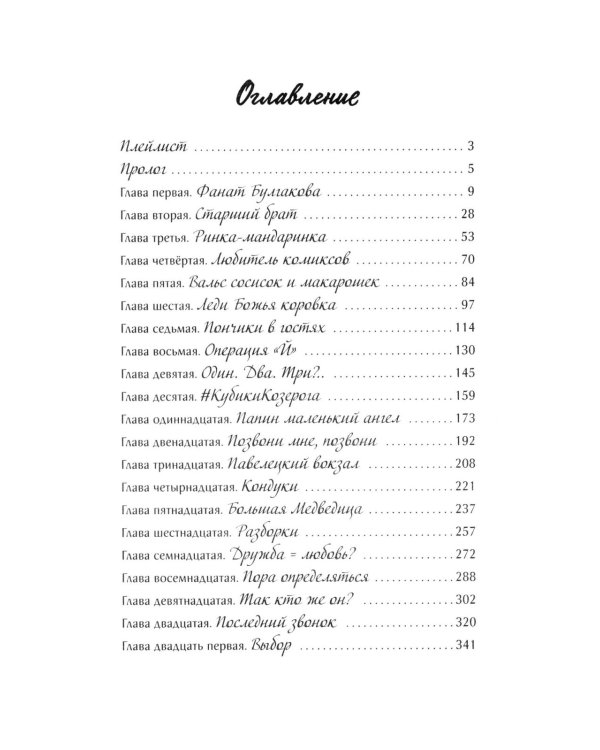 Оглавление

Плейлист 3

Пролог 5

Глава первая. Фанат Булгакова 9

Глава вторая. Старший брат 28

Глава третья. Ринка-мандаринка 53

Глава четвёртая. Любитель комиксов 70

Глава пятая. Вальс сосисок и макарошек 84

Глава шестая. Леди Божья коровка 97

Глава седьмая. Пончики в гостях 114

Глава восьмая. Операция «Й» 130

Глава девятая. Один. Два. Три?.. 145

Глава десятая. #КубикиКозерога 159

Глава одиннадцатая. Папин маленький ангел 173

Глава двенадцатая. Позвони мне, позвони 192

Глава тринадцатая. Павелецкий вокзал 208

Глава четырнадцатая. Кондуки 221

Глава пятнадцатая. Большая Медведица 237

Глава шестнадцатая. Разборки 257

Глава семнадцатая. Дружба = любовь? 272

Глава восемнадцатая. Пора определяться 288

Глава девятнадцатая. Так кто же он? 302

Глава двадцатая. Последний звонок 320

Глава двадцать первая. Выбор 341